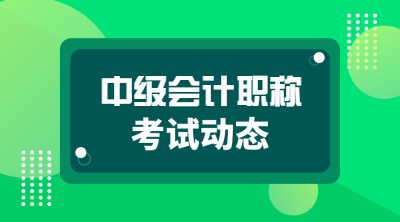 中级会计职称
考试动态